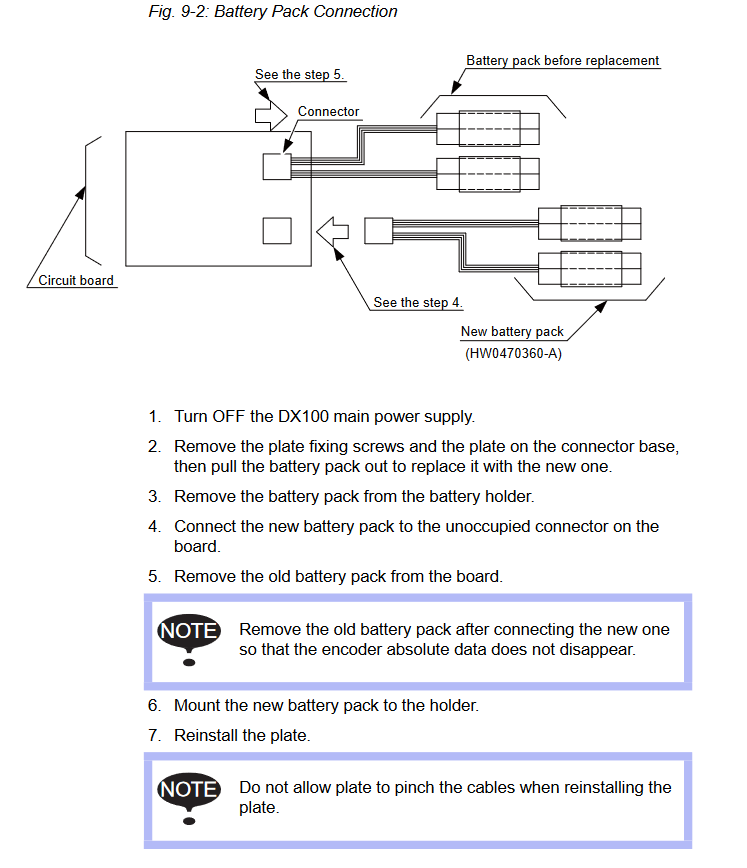 Fig. 9-2: Battery Pack Connection

See the step 5.

Battery pack before replacement

Connector

Circuit board

See the step 4.

New battery pack
(HW0470360-A)

1. Turn OFF the DX100 main power supply.

2. Remove the plate fixing screws and the plate on the connector base, then pull the battery pack out to replace it with the new one.

3. Remove the battery pack from the battery holder.

4. Connect the new battery pack to the unoccupied connector on the board.

5. Remove the old battery pack from the board.

NOTE

Remove the old battery pack after connecting the new one so that the encoder absolute data does not disappear.

6. Mount the new battery pack to the holder.

7. Reinstall the plate.

NOTE

Do not allow plate to pinch the cables when reinstalling the plate.